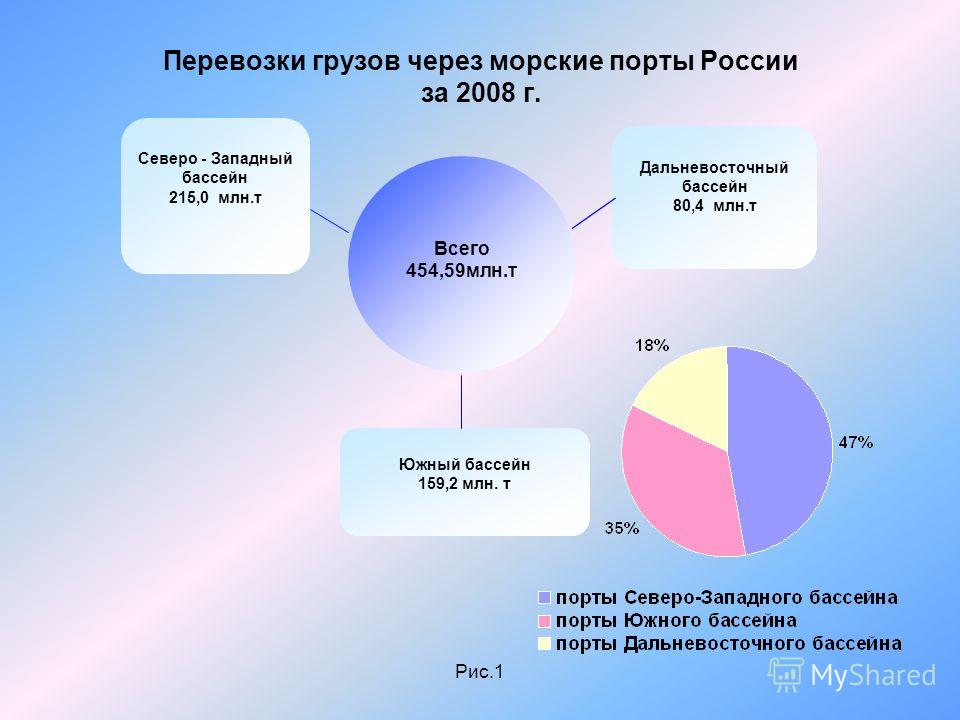 Перевозки грузов через морские порты России за 2008 г.

Северо - Западный бассейн 215,0 млн.т

Всего 454,59млн.т

Дальневосточный бассейн 80,4 млн.т

Южный бассейн 159,2 млн. т

18%

47%

35%

порты Северо-Западного бассейна
порты Южного бассейна
порты Дальневосточного бассейна

Рис.1

MyShared